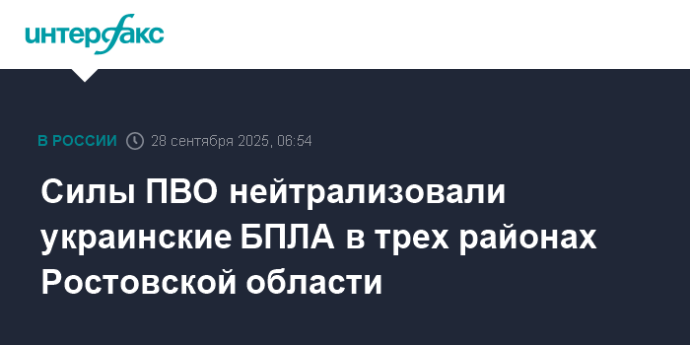 интерфакс

В РОССИИ 28 сентября 2025, 06:54

Силы ПВО нейтрализовали украинские БПЛА в трех районах Ростовской области